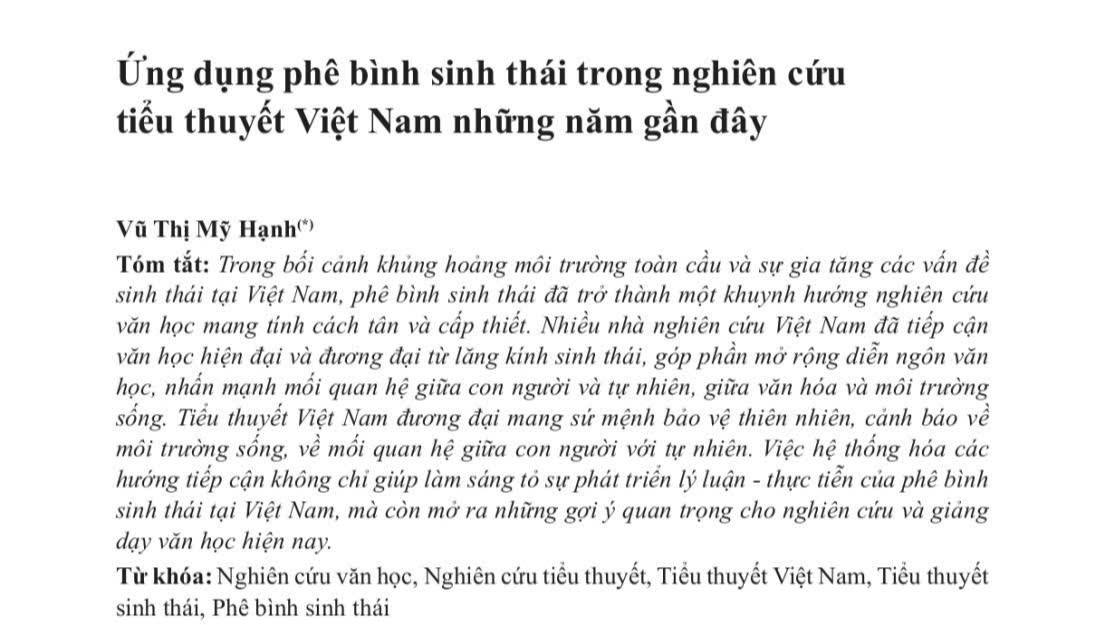 Ứng dụng phê bình sinh thái trong nghiên cứu tiểu thuyết Việt Nam những năm gần đây

Vũ Thị Mỹ Hạnh$^{(*)}$

Tóm tắt: Trong bối cảnh khủng hoảng môi trường toàn cầu và sự gia tăng các vấn đề sinh thái tại Việt Nam, phê bình sinh thái đã trở thành một khuynh hướng nghiên cứu văn học mang tính cách tân và cấp thiết. Nhiều nhà nghiên cứu Việt Nam đã tiếp cận văn học hiện đại và đương đại từ lăng kính sinh thái, góp phần mở rộng diễn ngôn văn học, nhấn mạnh mối quan hệ giữa con người và tự nhiên, giữa văn hóa và môi trường sống. Tiểu thuyết Việt Nam đương đại mang sứ mệnh bảo vệ thiên nhiên, cảnh báo về môi trường sống, về mối quan hệ giữa con người với tự nhiên. Việc hệ thống hóa các hướng tiếp cận không chỉ giúp làm sáng tỏ sự phát triển lý luận - thực tiễn của phê bình sinh thái tại Việt Nam, mà còn mở ra những gợi ý quan trọng cho nghiên cứu và giảng dạy văn học hiện nay.

Từ khóa: Nghiên cứu văn học, Nghiên cứu tiểu thuyết, Tiểu thuyết Việt Nam, Tiểu thuyết sinh thái, Phê bình sinh thái